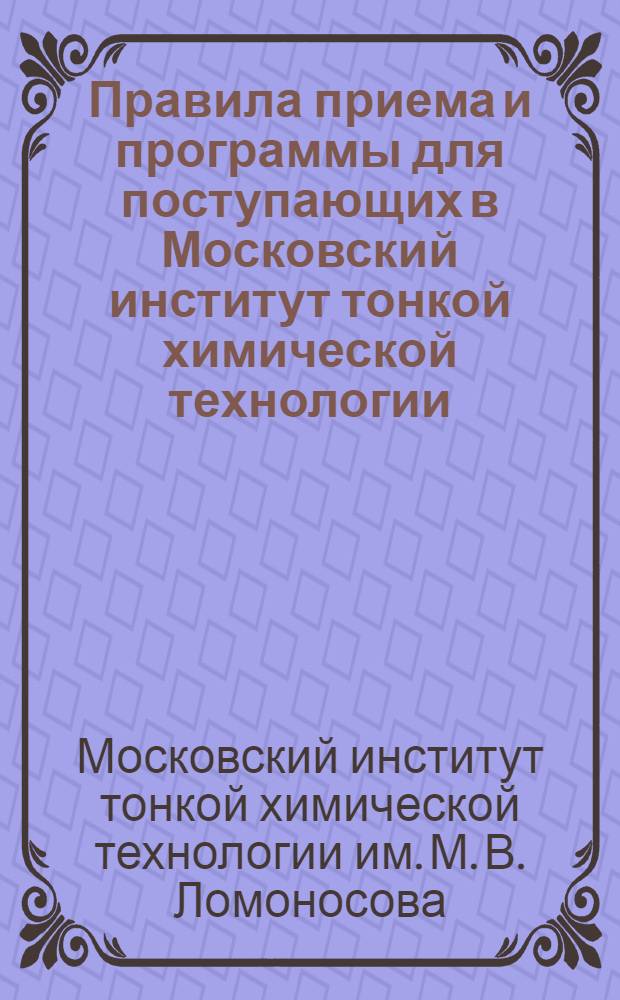 Правила приема и программы для поступающих в Московский институт тонкой химической технологии

Московский институт тонкой химической технологии им. М. В. Ломоносова